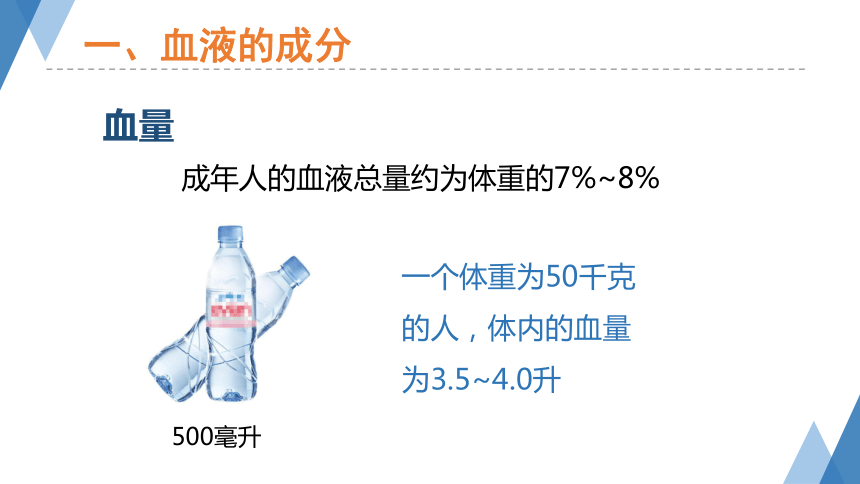 一、血液的成分

血量

成年人的血液总量约为体重的7%~8%

一个体重为50千克的人，体内的血量为3.5~4.0升

500毫升